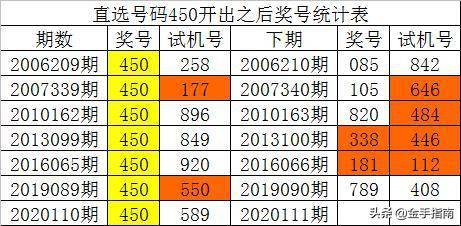 直选号码450开出之后奖号统计表

| 期数 | 奖号 | 试机号 | 下期 | 奖号 | 试机号 |
|---|---|---|---|---|---|
| 2006209期 | 450 | 258 | 2006210期 | 085 | 842 |
| 2007339期 | 450 | 177 | 2007340期 | 105 | 646 |
| 2010162期 | 450 | 896 | 2010163期 | 820 | 484 |
| 2013099期 | 450 | 849 | 2013100期 | 338 | 446 |
| 2016065期 | 450 | 920 | 2016066期 | 181 | 112 |
| 2019089期 | 450 | 550 | 2019090期 | 789 | 408 |
| 2020110期 | 450 | 589 | 2020111期 | | |

头条 @金手指南